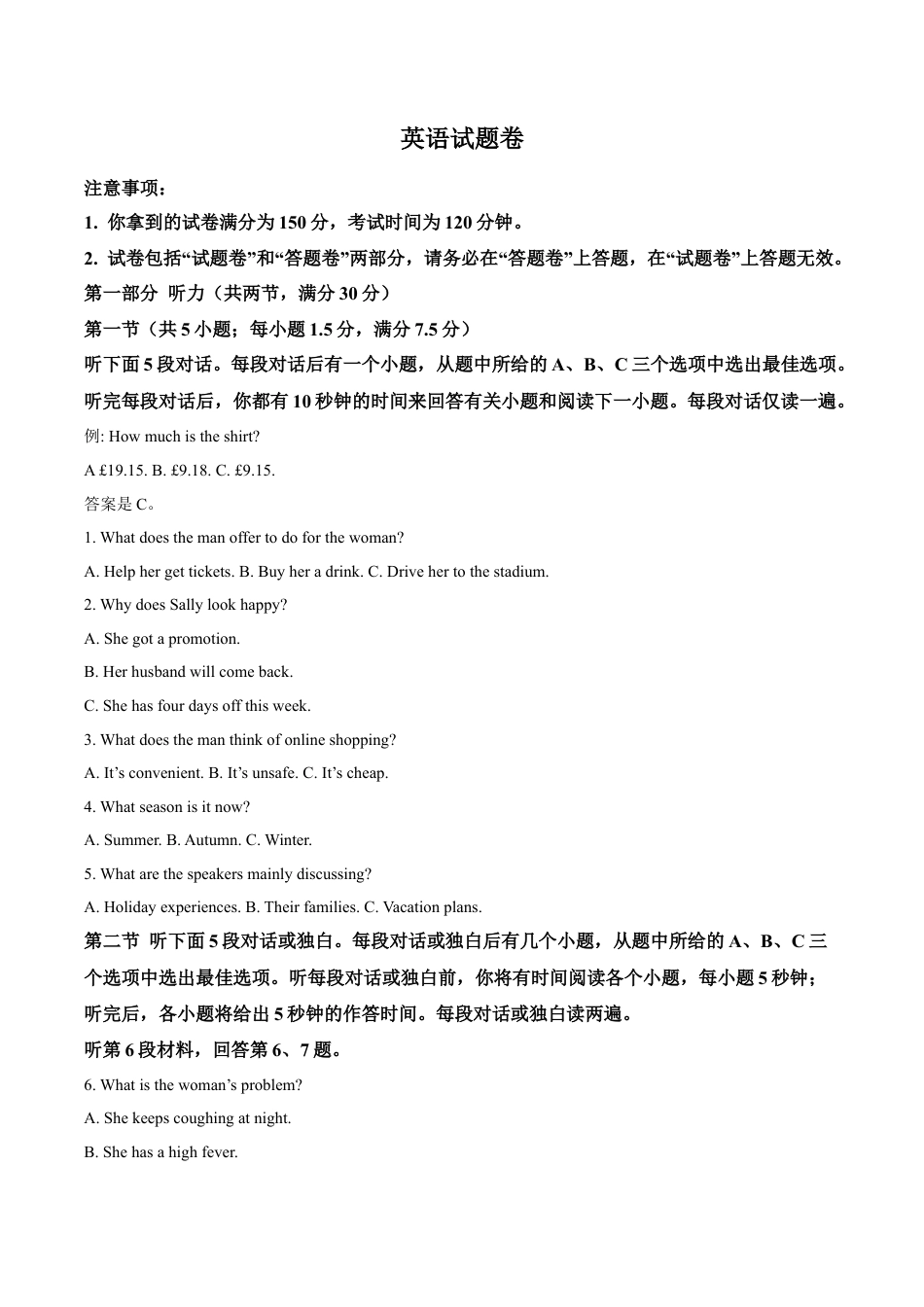 英语试题卷

注意事项：

1. 你拿到的试卷满分为150分，考试时间为120分钟。

2. 试卷包括“试题卷”和“答题卷”两部分，请务必在“答题卷”上答题，在“试题卷”上答题无效。

第一部分 听力（共两节，满分30分）

第一节（共5小题；每小题1.5分，满分7.5分）

听下面5段对话。每段对话后有一个小题，从题中所给的A、B、C三个选项中选出最佳选项。听完每段对话后，你都有10秒钟的时间来回答有关小题和阅读下一小题。每段对话仅读一遍。

例: How much is the shirt?

A £19.15. B. £9.18. C. £9.15.

答案是C。

1. What does the man offer to do for the woman?

A. Help her get tickets. B. Buy her a drink. C. Drive her to the stadium.

2. Why does Sally look happy?

A. She got a promotion.

B. Her husband will come back.

C. She has four days off this week.

3. What does the man think of online shopping?

A. It’s convenient. B. It’s unsafe. C. It’s cheap.

4. What season is it now?

A. Summer. B. Autumn. C. Winter.

5. What are the speakers mainly discussing?

A. Holiday experiences. B. Their families. C. Vacation plans.

第二节 听下面5段对话或独白。每段对话或独白后有几个小题，从题中所给的A、B、C三个选项中选出最佳选项。听每段对话或独白前，你将有时间阅读各个小题，每小题5秒钟；听完后，各小题将给出5秒钟的作答时间。每段对话或独白读两遍。

听第6段材料，回答第6、7题。

6. What is the woman’s problem?

A. She keeps coughing at night.

B. She has a high fever.